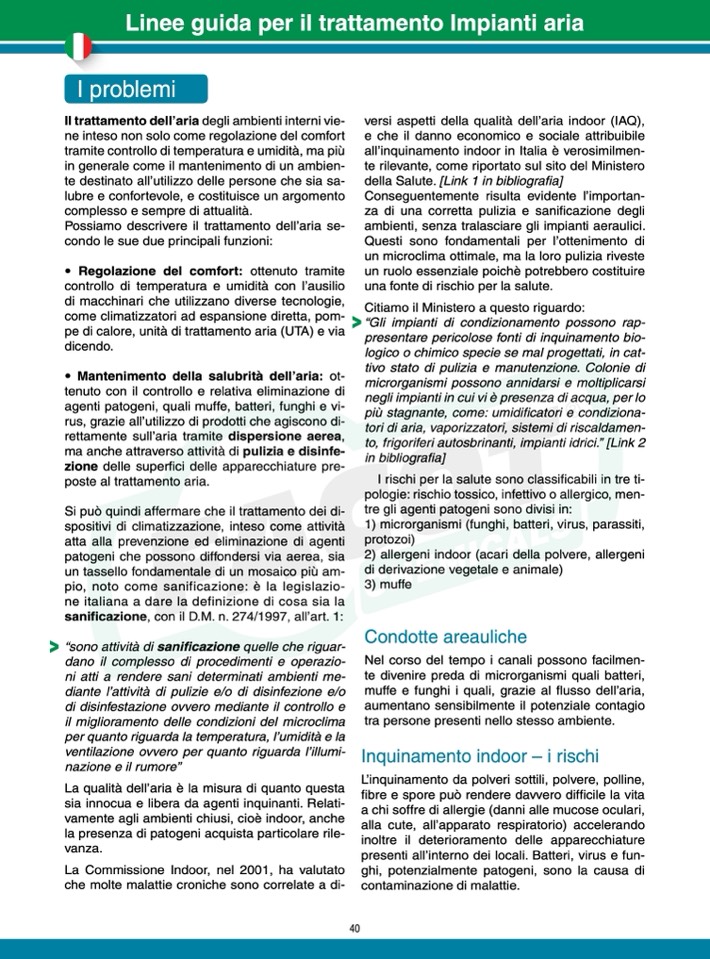 Linee guida per il trattamento Impianti aria

I problemi

Il trattamento dell'aria degli ambienti interni viene inteso non solo come regolazione del comfort tramite controllo di temperatura e umidità, ma più in generale come il mantenimento di un ambiente destinato all'utilizzo delle persone che sia salubre e confortevole, e costituisce un argomento complesso e sempre di attualità.
Possiamo descrivere il trattamento dell'aria secondo le sue due principali funzioni:

• Regolazione del comfort: ottenuto tramite controllo di temperatura e umidità con l'ausilio di macchinari che utilizzano diverse tecnologie, come climatizzatori ad espansione diretta, pompe di calore, unità di trattamento aria (UTA) e via dicendo.

• Mantenimento della salubrità dell'aria: ottenuto con il controllo e relativa eliminazione di agenti patogeni, quali muffe, batteri, funghi e virus, grazie all'utilizzo di prodotti che agiscono direttamente sull'aria tramite dispersione aerea, ma anche attraverso attività di pulizia e disinfezione delle superfici delle apparecchiature preposte al trattamento aria.

Si può quindi affermare che il trattamento dei dispositivi di climatizzazione, inteso come attività atta alla prevenzione ed eliminazione di agenti patogeni che possono diffondersi via aerea, sia un tassello fondamentale di un mosaico più ampio, noto come sanificazione: è la legislazione italiana a dare la definizione di cosa sia la sanificazione, con il D.M. n. 274/1997, all'art. 1:

"sono attività di sanificazione quelle che riguardano il complesso di procedimenti e operazioni atti a rendere sani determinati ambienti mediante l'attività di pulizie e/o di disinfezione e/o di disinfestazione ovvero mediante il controllo e il miglioramento delle condizioni del microclima per quanto riguarda la temperatura, l'umidità e la ventilazione ovvero per quanto riguarda l'illuminazione e il rumore"

La qualità dell'aria è la misura di quanto questa sia innocua e libera da agenti inquinanti. Relativamente agli ambienti chiusi, cioè indoor, anche la presenza di patogeni acquista particolare rilevanza.

La Commissione Indoor, nel 2001, ha valutato che molte malattie croniche sono correlate a diversi aspetti della qualità dell'aria indoor (IAQ), e che il danno economico e sociale attribuibile all'inquinamento indoor in Italia è verosimilmente rilevante, come riportato sul sito del Ministero della Salute. [Link 1 in bibliografia]
Conseguentemente risulta evidente l'importanza di una corretta pulizia e sanificazione degli ambienti, senza tralasciare gli impianti aeraulici. Questi sono fondamentali per l'ottenimento di un microclima ottimale, ma la loro pulizia riveste un ruolo essenziale poichè potrebbero costituire una fonte di rischio per la salute.

Citiamo il Ministero a questo riguardo:
"Gli impianti di condizionamento possono rappresentare pericolose fonti di inquinamento biologico o chimico specie se mal progettati, in cattivo stato di pulizia e manutenzione. Colonie di microrganismi possono annidarsi e moltiplicarsi negli impianti in cui vi è presenza di acqua, per lo più stagnante, come: umidificatori e condizionatori di aria, vaporizzatori, sistemi di riscaldamento, frigoriferi autosbrinanti, impianti idrici." [Link 2 in bibliografia]

I rischi per la salute sono classificabili in tre tipologie: rischio tossico, infettivo o allergico, mentre gli agenti patogeni sono divisi in:
1) microrganismi (funghi, batteri, virus, parassiti, protozoi)
2) allergeni indoor (acari della polvere, allergeni di derivazione vegetale e animale)
3) muffe

Condotte areauliche

Nel corso del tempo i canali possono facilmente divenire preda di microrganismi quali batteri, muffe e funghi i quali, grazie al flusso dell'aria, aumentano sensibilmente il potenziale contagio tra persone presenti nello stesso ambiente.

Inquinamento indoor – i rischi

L'inquinamento da polveri sottili, polvere, polline, fibre e spore può rendere davvero difficile la vita a chi soffre di allergie (danni alle mucose oculari, alla cute, all'apparato respiratorio) accelerando inoltre il deterioramento delle apparecchiature presenti all'interno dei locali. Batteri, virus e funghi, potenzialmente patogeni, sono la causa di contaminazione di malattie.

40